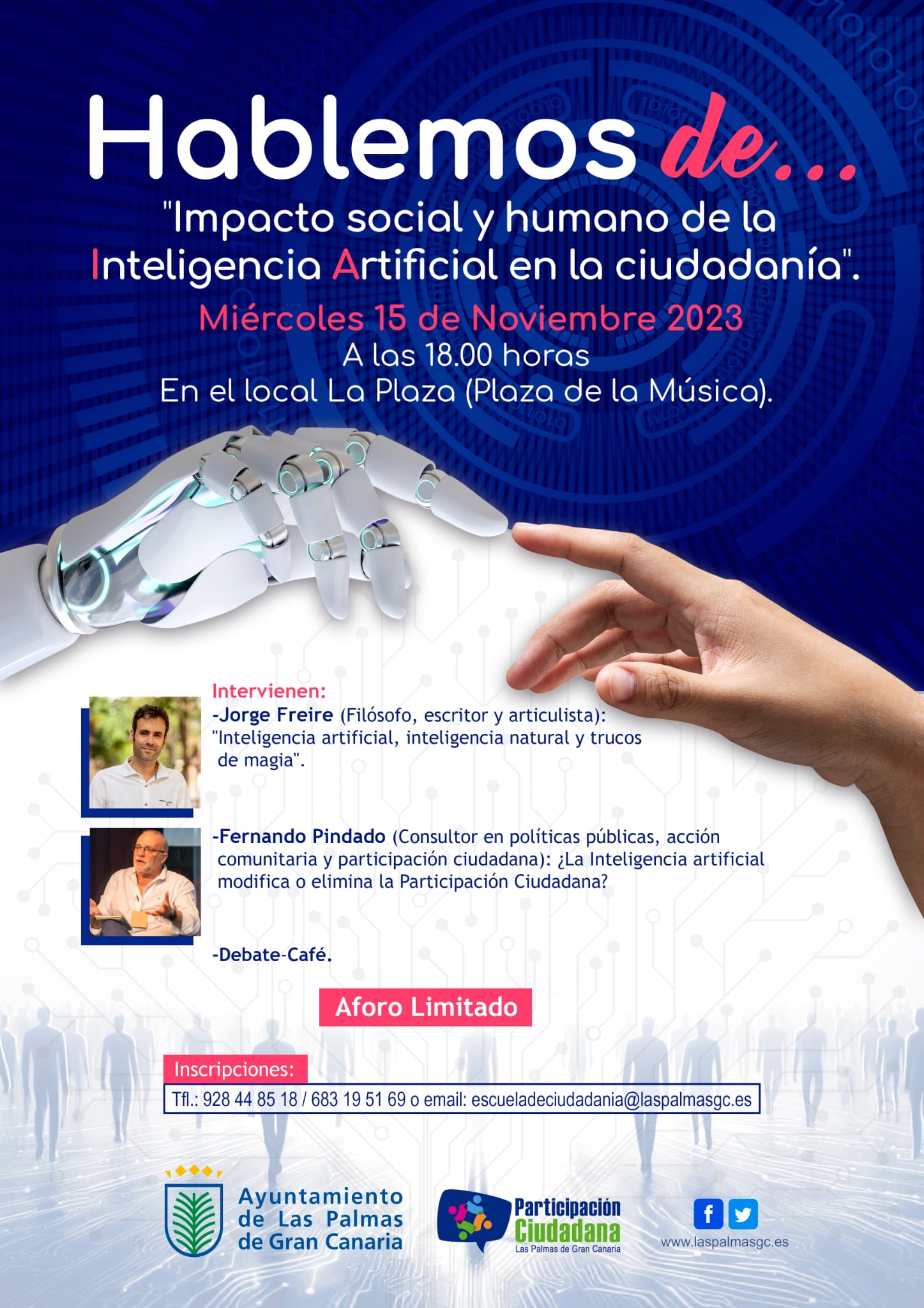 Hablemos de...

"Impacto social y humano de la Inteligencia Artificial en la ciudadanía".

Miércoles 15 de Noviembre 2023
A las 18.00 horas
En el local La Plaza (Plaza de la Música).

Intervienen:
-Jorge Freire (Filósofo, escritor y articulista): "Inteligencia artificial, inteligencia natural y trucos de magia".

-Fernando Pindado (Consultor en políticas públicas, acción comunitaria y participación ciudadana): ¿La Inteligencia artificial modifica o elimina la Participación Ciudadana?

-Debate-Café.

Aforo Limitado

Inscripciones:
Tfl.: 928 44 85 18 / 683 19 51 69 o email: escueladeciudadania@laspalmasgc.es

Ayuntamiento de Las Palmas de Gran Canaria

Participación Ciudadana
Las Palmas de Gran Canaria

www.laspalmasgc.es